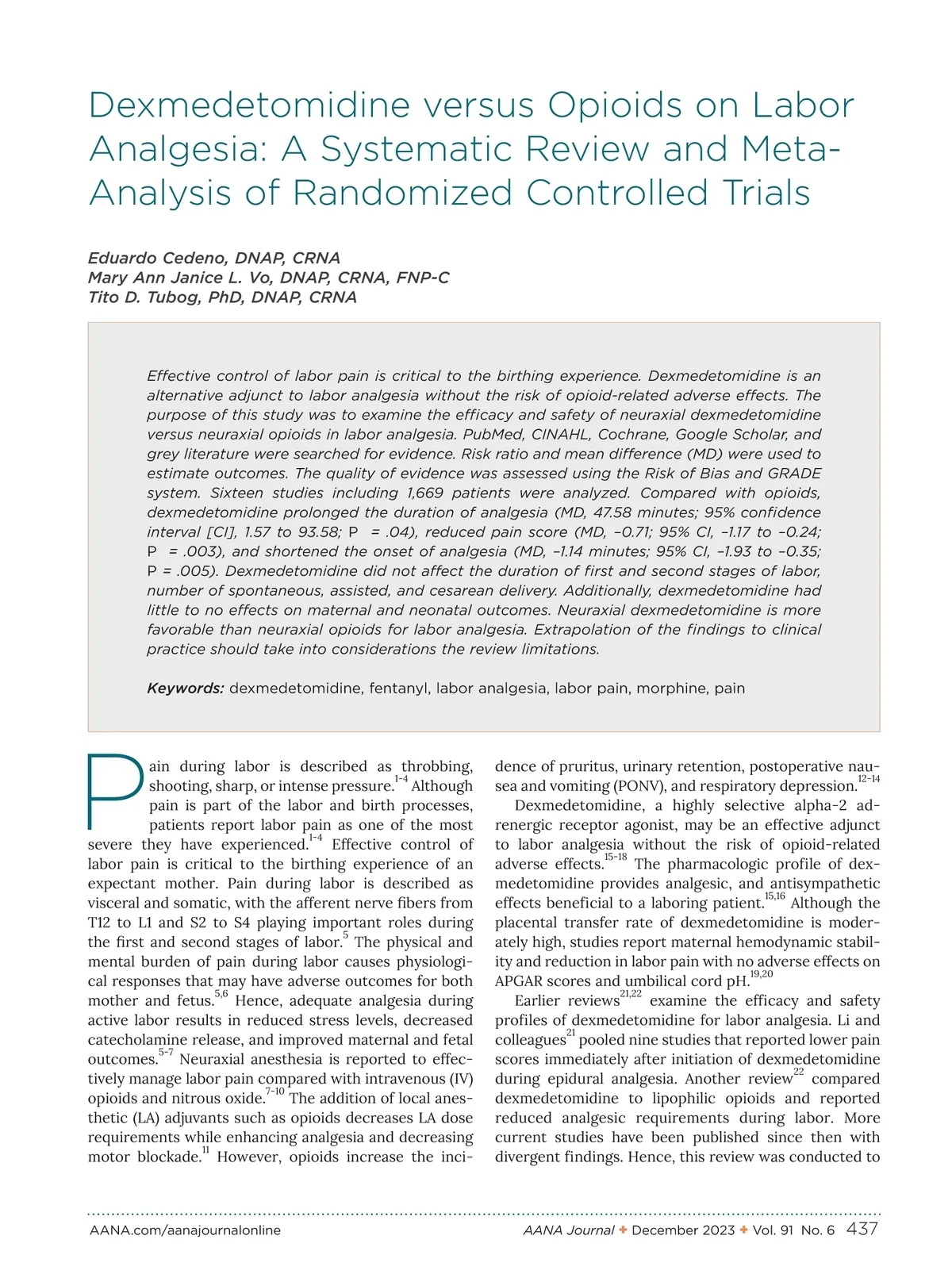 Dexmedetomidine versus Opioids on Labor Analgesia: A Systematic Review and Meta-Analysis of Randomized Controlled Trials

Eduardo Cedeno, DNAP, CRNA
Mary Ann Janice L. Vo, DNAP, CRNA, FNP-C
Tito D. Tubog, PhD, DNAP, CRNA

Effective control of labor pain is critical to the birthing experience. Dexmedetomidine is an alternative adjunct to labor analgesia without the risk of opioid-related adverse effects. The purpose of this study was to examine the efficacy and safety of neuraxial dexmedetomidine versus neuraxial opioids in labor analgesia. PubMed, CINAHL, Cochrane, Google Scholar, and grey literature were searched for evidence. Risk ratio and mean difference (MD) were used to estimate outcomes. The quality of evidence was assessed using the Risk of Bias and GRADE system. Sixteen studies including 1,669 patients were analyzed. Compared with opioids, dexmedetomidine prolonged the duration of analgesia (MD, 47.58 minutes; 95% confidence interval [CI], 1.57 to 93.58; P = .04), reduced pain score (MD, –0.71; 95% CI, –1.17 to –0.24; P = .003), and shortened the onset of analgesia (MD, –1.14 minutes; 95% CI, –1.93 to –0.35; P = .005). Dexmedetomidine did not affect the duration of first and second stages of labor, number of spontaneous, assisted, and cesarean delivery. Additionally, dexmedetomidine had little to no effects on maternal and neonatal outcomes. Neuraxial dexmedetomidine is more favorable than neuraxial opioids for labor analgesia. Extrapolation of the findings to clinical practice should take into considerations the review limitations.

Keywords: dexmedetomidine, fentanyl, labor analgesia, labor pain, morphine, pain

Pain during labor is described as throbbing, shooting, sharp, or intense pressure.$^{1-4}$ Although pain is part of the labor and birth processes, patients report labor pain as one of the most severe they have experienced.$^{1-4}$ Effective control of labor pain is critical to the birthing experience of an expectant mother. Pain during labor is described as visceral and somatic, with the afferent nerve fibers from T12 to L1 and S2 to S4 playing important roles during the first and second stages of labor.$^{5}$ The physical and mental burden of pain during labor causes physiological responses that may have adverse outcomes for both mother and fetus.$^{5,6}$ Hence, adequate analgesia during active labor results in reduced stress levels, decreased catecholamine release, and improved maternal and fetal outcomes.$^{5-7}$ Neuraxial anesthesia is reported to effectively manage labor pain compared with intravenous (IV) opioids and nitrous oxide.$^{7-10}$ The addition of local anesthetic (LA) adjuvants such as opioids decreases LA dose requirements while enhancing analgesia and decreasing motor blockade.$^{11}$ However, opioids increase the incidence of pruritus, urinary retention, postoperative nausea and vomiting (PONV), and respiratory depression.$^{12-14}$

Dexmedetomidine, a highly selective alpha-2 adrenergic receptor agonist, may be an effective adjunct to labor analgesia without the risk of opioid-related adverse effects.$^{15-18}$ The pharmacologic profile of dexmedetomidine provides analgesic, and antisympathetic effects beneficial to a laboring patient.$^{15,16}$ Although the placental transfer rate of dexmedetomidine is moderately high, studies report maternal hemodynamic stability and reduction in labor pain with no adverse effects on APGAR scores and umbilical cord pH.$^{19,20}$

Earlier reviews$^{21,22}$ examine the efficacy and safety profiles of dexmedetomidine for labor analgesia. Li and colleagues$^{21}$ pooled nine studies that reported lower pain scores immediately after initiation of dexmedetomidine during epidural analgesia. Another review$^{22}$ compared dexmedetomidine to lipophilic opioids and reported reduced analgesic requirements during labor. More current studies have been published since then with divergent findings. Hence, this review was conducted to

AANA.com/aanajournalonline
AANA Journal ✦ December 2023 ✦ Vol. 91 No. 6 437